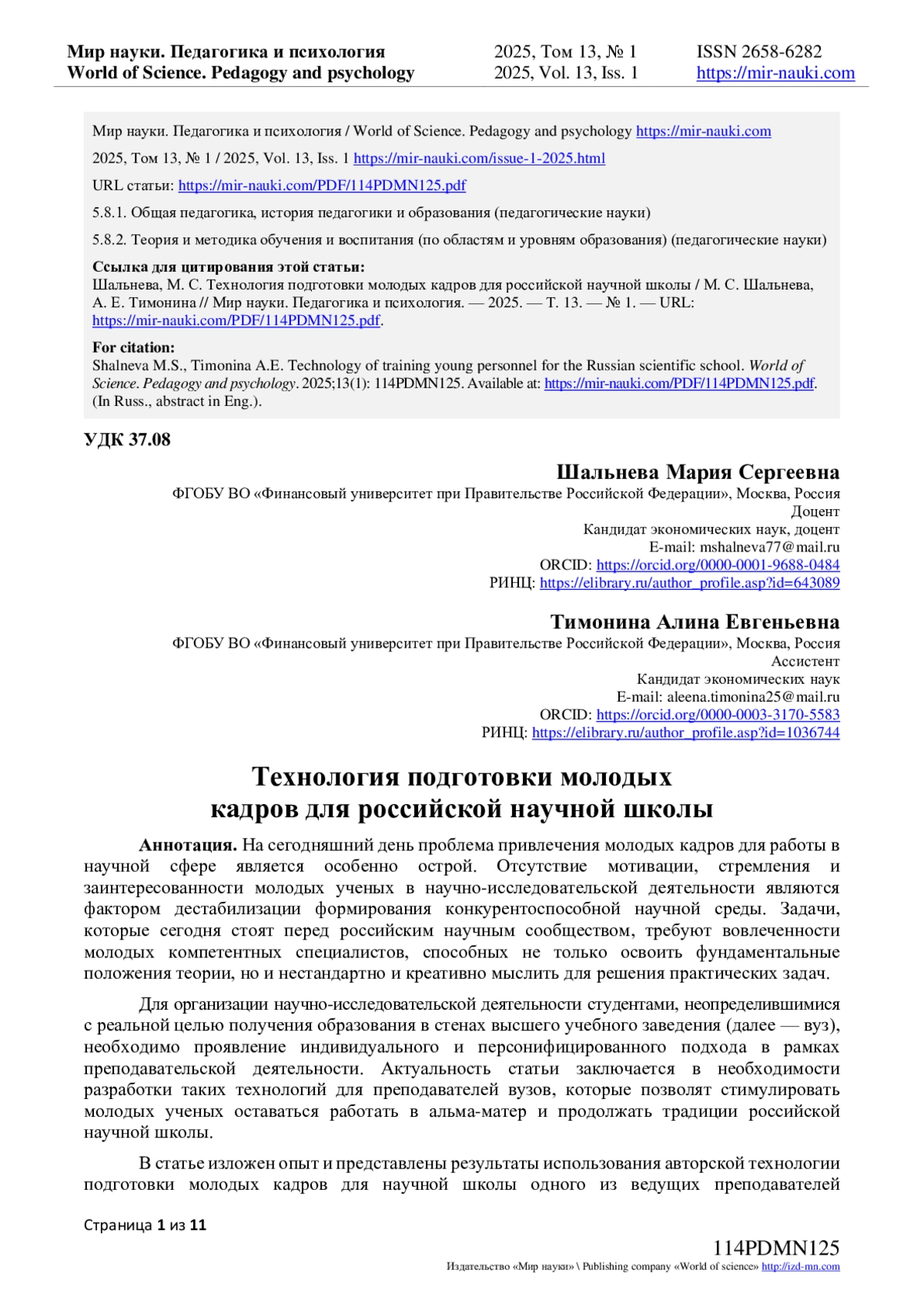 Мир науки. Педагогика и психология
World of Science. Pedagogy and psychology

2025, Том 13, № 1
2025, Vol. 13, Iss. 1

ISSN 2658-6282
https://mir-nauki.com

Мир науки. Педагогика и психология / World of Science. Pedagogy and psychology https://mir-nauki.com

2025, Том 13, № 1 / 2025, Vol. 13, Iss. 1 https://mir-nauki.com/issue-1-2025.html

URL статьи: https://mir-nauki.com/PDF/114PDMN125.pdf

5.8.1. Общая педагогика, история педагогики и образования (педагогические науки)

5.8.2. Теория и методика обучения и воспитания (по областям и уровням образования) (педагогические науки)

Ссылка для цитирования этой статьи:
Шальнева, М. С. Технология подготовки молодых кадров для российской научной школы / М. С. Шальнева, А. Е. Тимонина // Мир науки. Педагогика и психология. — 2025. — Т. 13. — № 1. — URL: https://mir-nauki.com/PDF/114PDMN125.pdf.

For citation:
Shalneva M.S., Timonina A.E. Technology of training young personnel for the Russian scientific school. World of Science. Pedagogy and psychology. 2025;13(1): 114PDMN125. Available at: https://mir-nauki.com/PDF/114PDMN125.pdf. (In Russ., abstract in Eng.).

УДК 37.08

Шальнева Мария Сергеевна
ФГОБУ ВО «Финансовый университет при Правительстве Российской Федерации», Москва, Россия
Доцент
Кандидат экономических наук, доцент
E-mail: mshalneva77@mail.ru
ORCID: https://orcid.org/0000-0001-9688-0484
РИНЦ: https://elibrary.ru/author_profile.asp?id=643089

Тимонина Алина Евгеньевна
ФГОБУ ВО «Финансовый университет при Правительстве Российской Федерации», Москва, Россия
Ассистент
Кандидат экономических наук
E-mail: aleena.timonina25@mail.ru
ORCID: https://orcid.org/0000-0003-3170-5583
РИНЦ: https://elibrary.ru/author_profile.asp?id=1036744

Технология подготовки молодых кадров для российской научной школы

Аннотация. На сегодняшний день проблема привлечения молодых кадров для работы в научной сфере является особенно острой. Отсутствие мотивации, стремления и заинтересованности молодых ученых в научно-исследовательской деятельности являются фактором дестабилизации формирования конкурентоспособной научной среды. Задачи, которые сегодня стоят перед российским научным сообществом, требуют вовлеченности молодых компетентных специалистов, способных не только освоить фундаментальные положения теории, но и нестандартно и креативно мыслить для решения практических задач.

Для организации научно-исследовательской деятельности студентами, неопределившимися с реальной целью получения образования в стенах высшего учебного заведения (далее — вуз), необходимо проявление индивидуального и персонифицированного подхода в рамках преподавательской деятельности. Актуальность статьи заключается в необходимости разработки таких технологий для преподавателей вузов, которые позволят стимулировать молодых ученых оставаться работать в альма-матер и продолжать традиции российской научной школы.

В статье изложен опыт и представлены результаты использования авторской технологии подготовки молодых кадров для научной школы одного из ведущих преподавателей

Страница 1 из 11

114PDMN125
Издательство «Мир науки» \ Publishing company «World of science» http://izd-mn.com